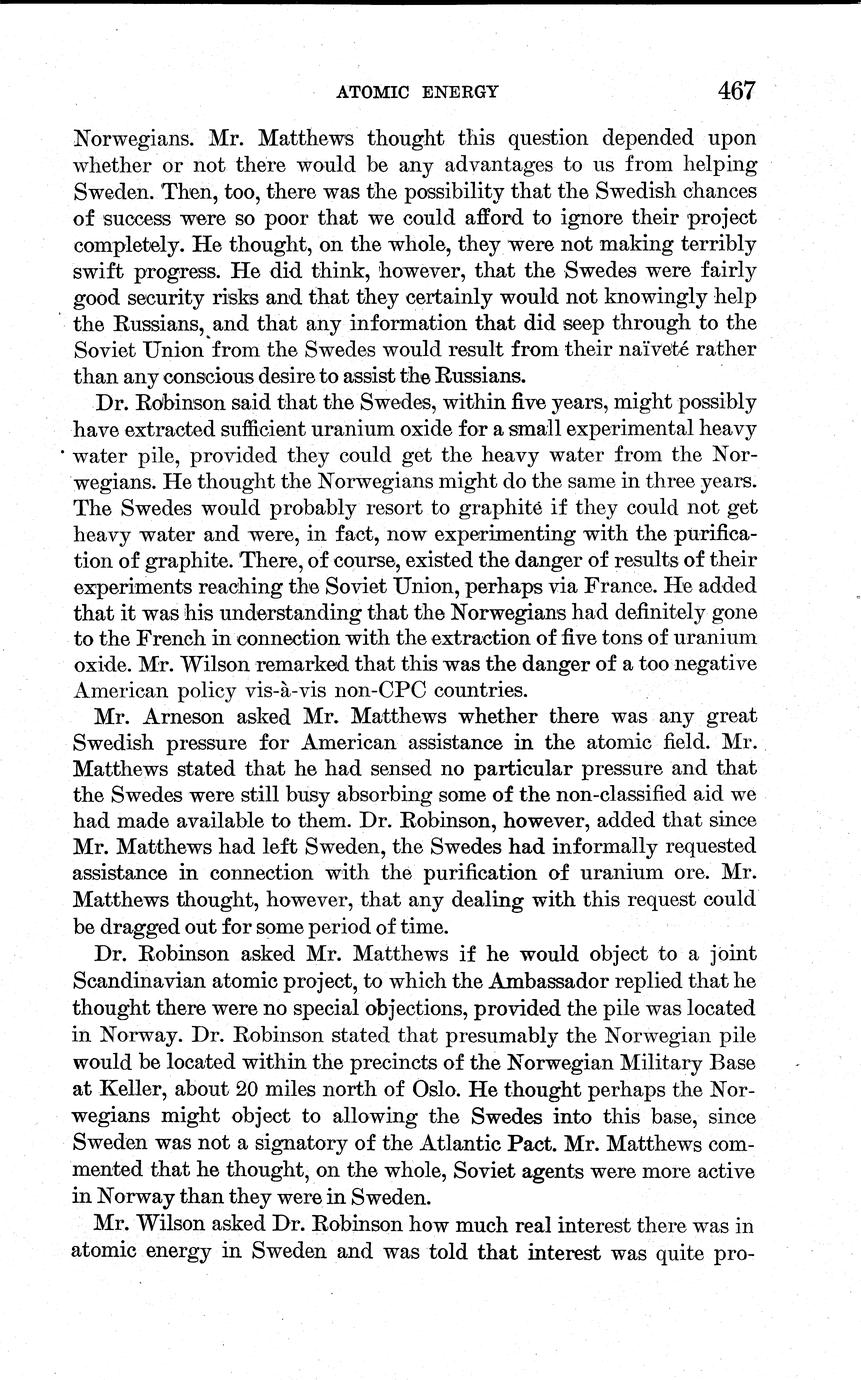 ATOMIC ENERGY 467

Norwegians. Mr. Matthews thought this question depended upon whether or not there would be any advantages to us from helping Sweden. Then, too, there was the possibility that the Swedish chances of success were so poor that we could afford to ignore their project completely. He thought, on the whole, they were not making terribly swift progress. He did think, however, that the Swedes were fairly good security risks and that they certainly would not knowingly help the Russians, and that any information that did seep through to the Soviet Union from the Swedes would result from their naïveté rather than any conscious desire to assist the Russians.

Dr. Robinson said that the Swedes, within five years, might possibly have extracted sufficient uranium oxide for a small experimental heavy water pile, provided they could get the heavy water from the Norwegians. He thought the Norwegians might do the same in three years. The Swedes would probably resort to graphite if they could not get heavy water and were, in fact, now experimenting with the purification of graphite. There, of course, existed the danger of results of their experiments reaching the Soviet Union, perhaps via France. He added that it was his understanding that the Norwegians had definitely gone to the French in connection with the extraction of five tons of uranium oxide. Mr. Wilson remarked that this was the danger of a too negative American policy vis-à-vis non-CPC countries.

Mr. Arneson asked Mr. Matthews whether there was any great Swedish pressure for American assistance in the atomic field. Mr. Matthews stated that he had sensed no particular pressure and that the Swedes were still busy absorbing some of the non-classified aid we had made available to them. Dr. Robinson, however, added that since Mr. Matthews had left Sweden, the Swedes had informally requested assistance in connection with the purification of uranium ore. Mr. Matthews thought, however, that any dealing with this request could be dragged out for some period of time.

Dr. Robinson asked Mr. Matthews if he would object to a joint Scandinavian atomic project, to which the Ambassador replied that he thought there were no special objections, provided the pile was located in Norway. Dr. Robinson stated that presumably the Norwegian pile would be located within the precincts of the Norwegian Military Base at Keller, about 20 miles north of Oslo. He thought perhaps the Norwegians might object to allowing the Swedes into this base, since Sweden was not a signatory of the Atlantic Pact. Mr. Matthews commented that he thought, on the whole, Soviet agents were more active in Norway than they were in Sweden.

Mr. Wilson asked Dr. Robinson how much real interest there was in atomic energy in Sweden and was told that interest was quite pro-